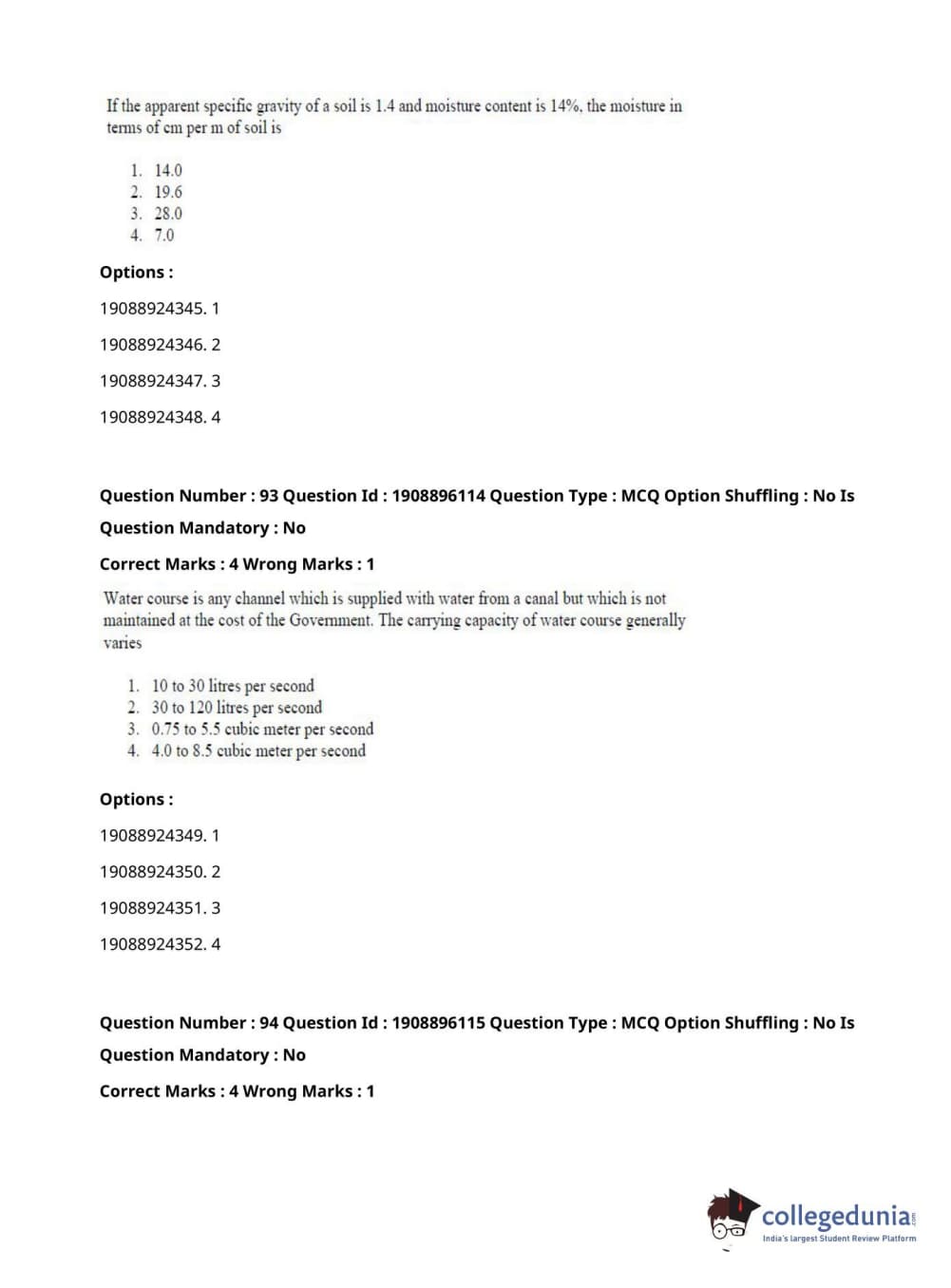 If the apparent specific gravity of a soil is 1.4 and moisture content is 14%, the moisture in terms of cm per m of soil is

1. 14.0
2. 19.6
3. 28.0
4. 7.0

Options :

19088924345. 1

19088924346. 2

19088924347. 3

19088924348. 4

Question Number : 93 Question Id : 1908896114 Question Type : MCQ Option Shuffling : No Is Question Mandatory : No

Correct Marks : 4 Wrong Marks : 1

Water course is any channel which is supplied with water from a canal but which is not maintained at the cost of the Government. The carrying capacity of water course generally varies

1. 10 to 30 litres per second
2. 30 to 120 litres per second
3. 0.75 to 5.5 cubic meter per second
4. 4.0 to 8.5 cubic meter per second

Options :

19088924349. 1

19088924350. 2

19088924351. 3

19088924352. 4

Question Number : 94 Question Id : 1908896115 Question Type : MCQ Option Shuffling : No Is Question Mandatory : No

Correct Marks : 4 Wrong Marks : 1

collegedunia.com
India's largest Student Review Platform